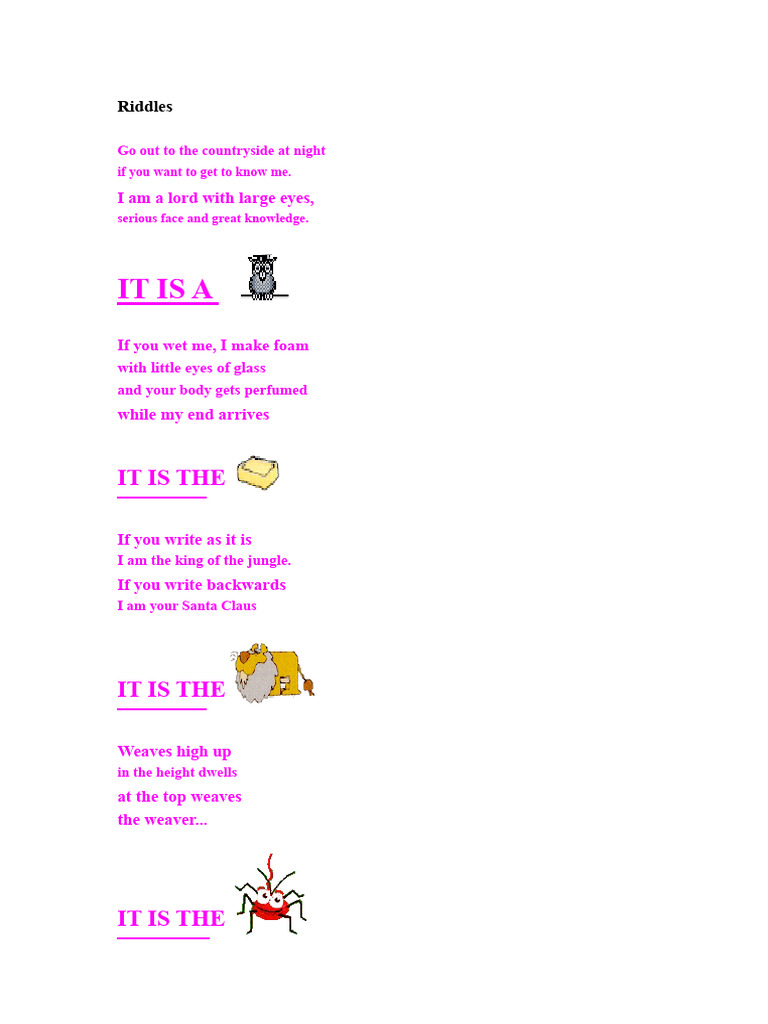 Riddles

Go out to the countryside at night
if you want to get to know me.
I am a lord with large eyes,
serious face and great knowledge.

IT IS A

If you wet me, I make foam
with little eyes of glass
and your body gets perfumed
while my end arrives

IT IS THE

If you write as it is
I am the king of the jungle.
If you write backwards
I am your Santa Claus

IT IS THE

Weaves high up
in the height dwells
at the top weaves
the weaver...

IT IS THE